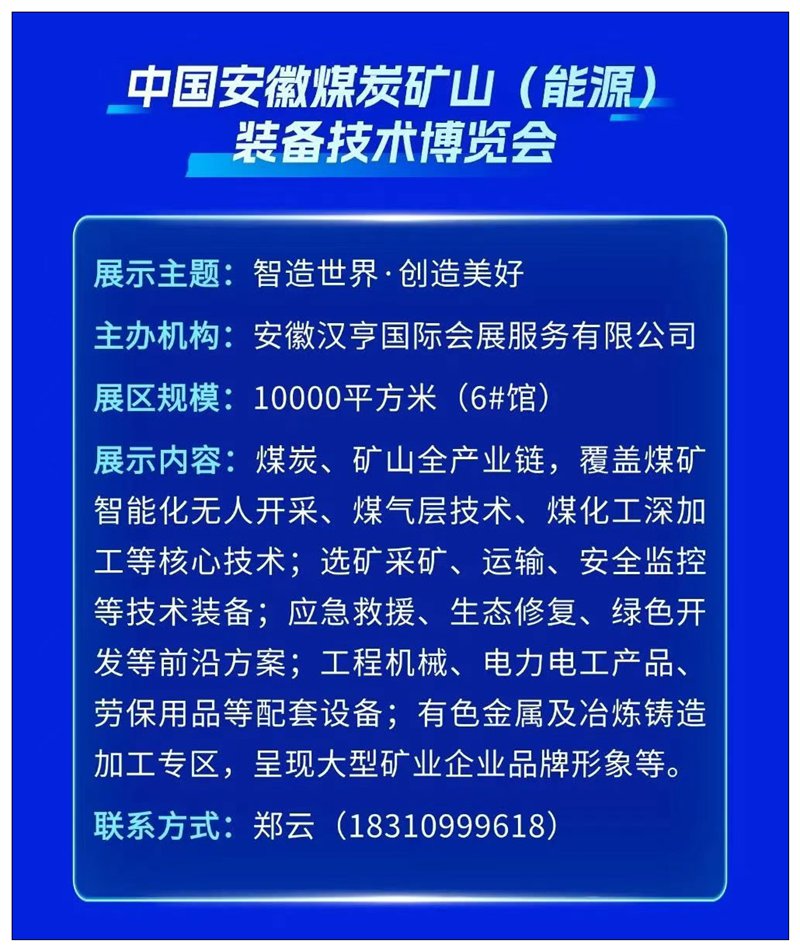 中国安徽煤炭矿山（能源）
装备技术博览会

展示主题：智造世界·创造美好

主办机构：安徽汉亨国际会展服务有限公司

展区规模：10000平方米（6#馆）

展示内容：煤炭、矿山全产业链，覆盖煤矿智能化无人开采、煤气层技术、煤化工深加工等核心技术；选矿采矿、运输、安全监控等技术装备；应急救援、生态修复、绿色开发等前沿方案；工程机械、电力电工产品、劳保用品等配套设备；有色金属及冶炼铸造加工专区，呈现大型矿业企业品牌形象等。

联系方式：郑云（18310999618）